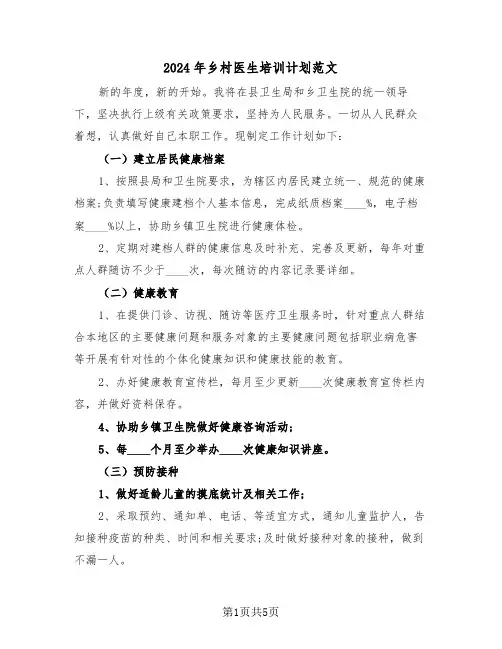 2024年乡村医生培训计划范文

新的年度，新的开始。我将在县卫生局和乡卫生院的统一领导下，坚决执行上级有关政策要求，坚持为人民服务。一切从人民群众着想，认真做好自己本职工作。现制定工作计划如下：

（一）建立居民健康档案

1、按照县局和卫生院要求，为辖区内居民建立统一、规范的健康档案；负责填写健康建档个人基本信息，完成纸质档案____%，电子档案____%以上，协助乡镇卫生院进行健康体检。

2、定期对建档人群的健康信息及时补充、完善及更新，每年对重点人群随访不少于____次，每次随访的内容记录要详细。

（二）健康教育

1、在提供门诊、访视、随访等医疗卫生服务时，针对重点人群结合本地区的主要健康问题和服务对象的主要健康问题包括职业病危害等开展有针对性的个体化健康知识和健康技能的教育。

2、办好健康教育宣传栏，每月至少更新____次健康教育宣传栏内容，并做好资料保存。

4、协助乡镇卫生院做好健康咨询活动；

5、每____个月至少举办____次健康知识讲座。

（三）预防接种

1、做好适龄儿童的摸底统计及相关工作；

2、采取预约、通知单、电话、等适宜方式，通知儿童监护人，告知接种疫苗的种类、时间和相关要求；及时做好接种对象的接种，做到不漏一人。

第1页共5页